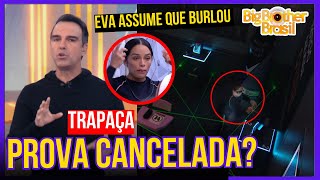 EVA ASSUME QUE BURLOU

Big Brother Brasil

TRAPAÇA

PROVA CANCELADA?